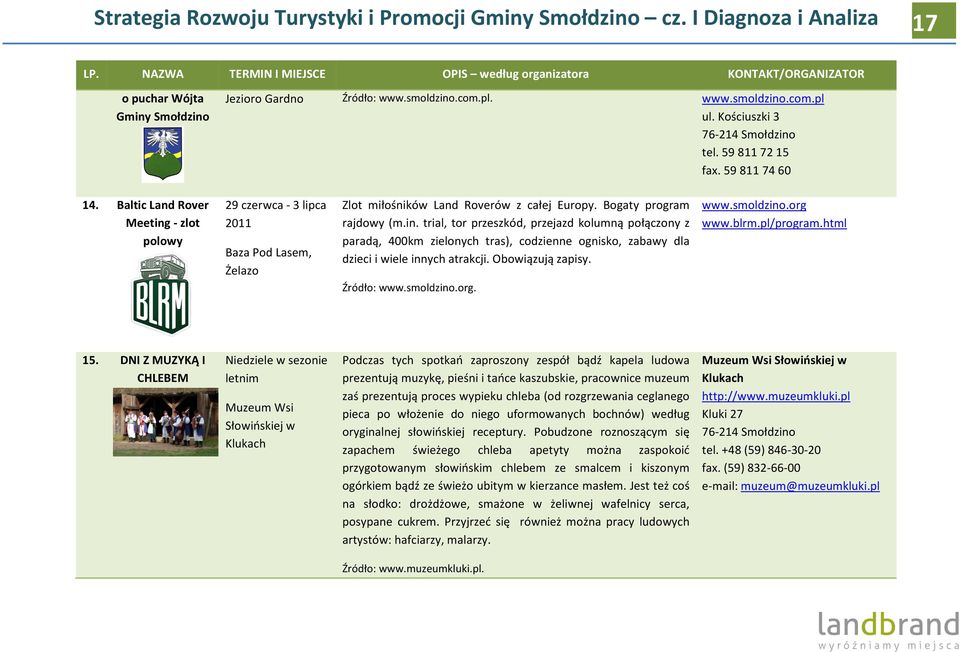 Strategia Rozwoju Turystyki i Promocji Gminy Smołdzino – cz. I Diagnoza i Analiza 17

| LP. | NAZWA | TERMIN I MIEJSCE | OPIS – według organizatora | KONTAKT/ORGANIZATOR |
|---|---|---|---|---|
| | o puchar Wójta Gminy Smołdzino | Jezioro Gardno | Źródło: www.smoldzino.com.pl. | www.smoldzino.com.pl ul. Kościuszki 3 76-214 Smołdzino tel. 59 811 72 15 fax. 59 811 74 60 |
| 14. | Baltic Land Rover Meeting - zlot polowy BLRM | 29 czerwca - 3 lipca 2011 Baza Pod Lasem, Żelazo | Zlot miłośników Land Roverów z całej Europy. Bogaty program rajdowy (m.in. trial, tor przeszkód, przejazd kolumną połączony z paradą, 400km zielonych tras), codzienne ognisko, zabawy dla dzieci i wiele innych atrakcji. Obowiązują zapisy. Źródło: www.smoldzino.org. | www.smoldzino.org www.blrm.pl/program.html |
| 15. | DNI Z MUZYKĄ I CHLEBEM | Niedziele w sezonie letnim Muzeum Wsi Słowińskiej w Klukach | Podczas tych spotkań zaproszony zespół bądź kapela ludowa prezentują muzykę, pieśni i tańce kaszubskie, pracownice muzeum zaś prezentują proces wypieku chleba (od rozgrzewania ceglanego pieca po włożenie do niego uformowanych bochnów) według oryginalnej słowińskiej receptury. Pobudzone roznoszącym się zapachem świeżego chleba apetyty można zaspokoić przygotowanym słowińskim chlebem ze smalcem i kiszonym ogórkiem bądź ze świeżo ubitym w kierzance masłem. Jest też coś na słodko: drożdżowe, smażone w żeliwnej wafelnicy serca, posypane cukrem. Przyjrzeć się również można pracy ludowych artystów: hafciarzy, malarzy. Źródło: www.muzeumkluki.pl. | Muzeum Wsi Słowińskiej w Klukach http://www.muzeumkluki.pl Kluki 27 76-214 Smołdzino tel. +48 (59) 846-30-20 fax. (59) 832-66-00 e-mail: muzeum@muzeumkluki.pl |

landbrand
wyróżniamy miejsca